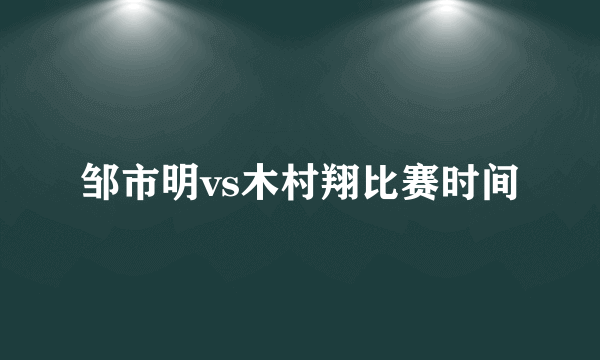 邹市明vs木村翔比赛时间